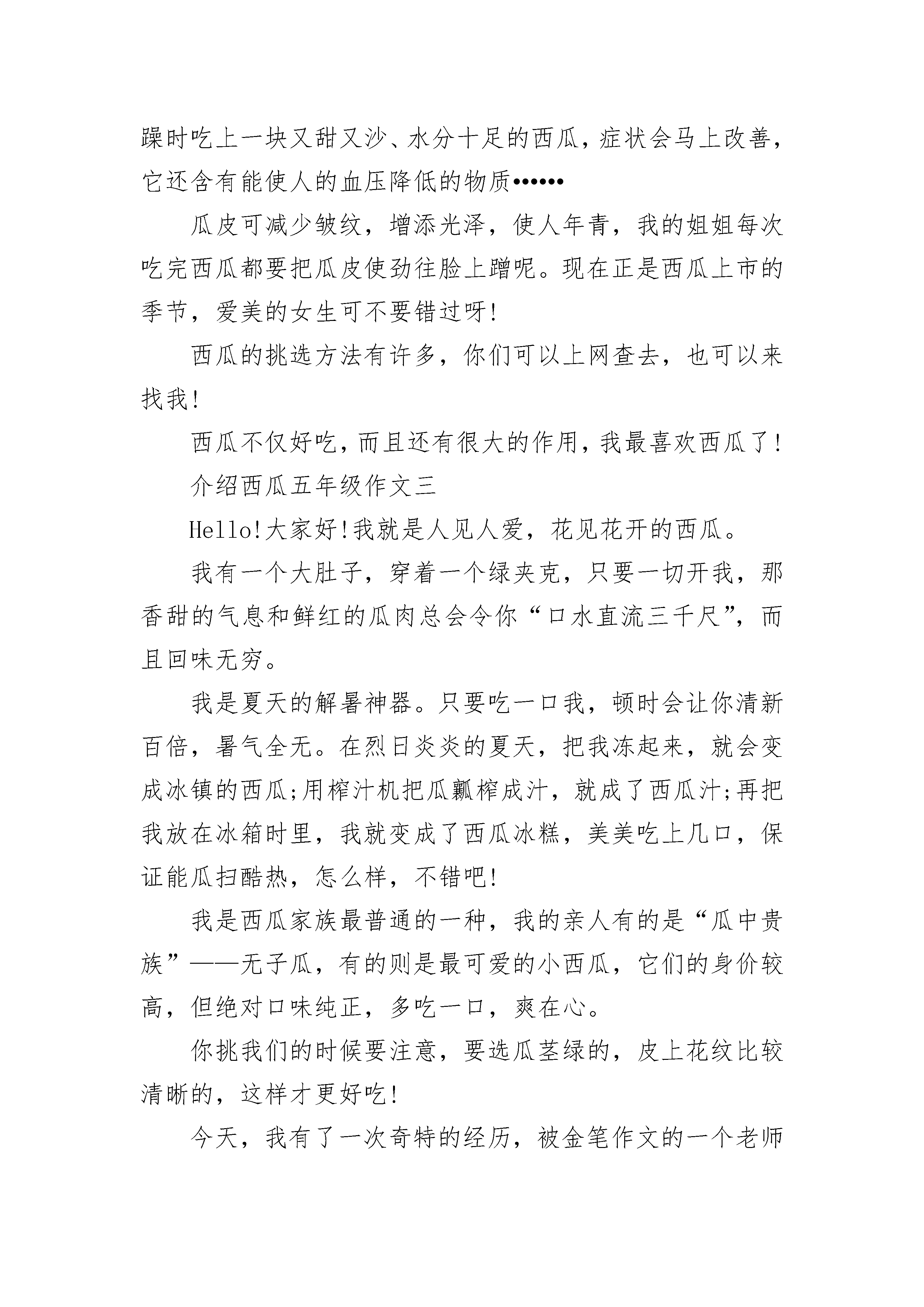 躁时吃上一块又甜又沙、水分十足的西瓜，症状会马上改善，它还含有能使人的血压降低的物质••••••

瓜皮可减少皱纹，增添光泽，使人年青，我的姐姐每次吃完西瓜都要把瓜皮使劲往脸上蹭呢。现在正是西瓜上市的季节，爱美的女生可不要错过呀!

西瓜的挑选方法有许多，你们可以上网查去，也可以来找我!

西瓜不仅好吃，而且还有很大的作用，我最喜欢西瓜了!

介绍西瓜五年级作文三

Hello!大家好!我就是人见人爱，花见花开的西瓜。

我有一个大肚子，穿着一个绿夹克，只要一切开我，那香甜的气息和鲜红的瓜肉总会令你“口水直流三千尺”，而且回味无穷。

我是夏天的解暑神器。只要吃一口我，顿时会让你清新百倍，暑气全无。在烈日炎炎的夏天，把我冻起来，就会变成冰镇的西瓜;用榨汁机把瓜瓤榨成汁，就成了西瓜汁;再把我放在冰箱时里，我就变成了西瓜冰糕，美美吃上几口，保证能瓜扫酷热，怎么样，不错吧!

我是西瓜家族最普通的一种，我的亲人有的是“瓜中贵族”——无子瓜，有的则是最可爱的小西瓜，它们的身价较高，但绝对口味纯正，多吃一口，爽在心。

你挑我们的时候要注意，要选瓜茎绿的，皮上花纹比较清晰的，这样才更好吃!

今天，我有了一次奇特的经历，被金笔作文的一个老师